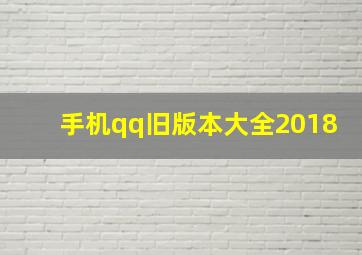 手机qq旧版本大全2018